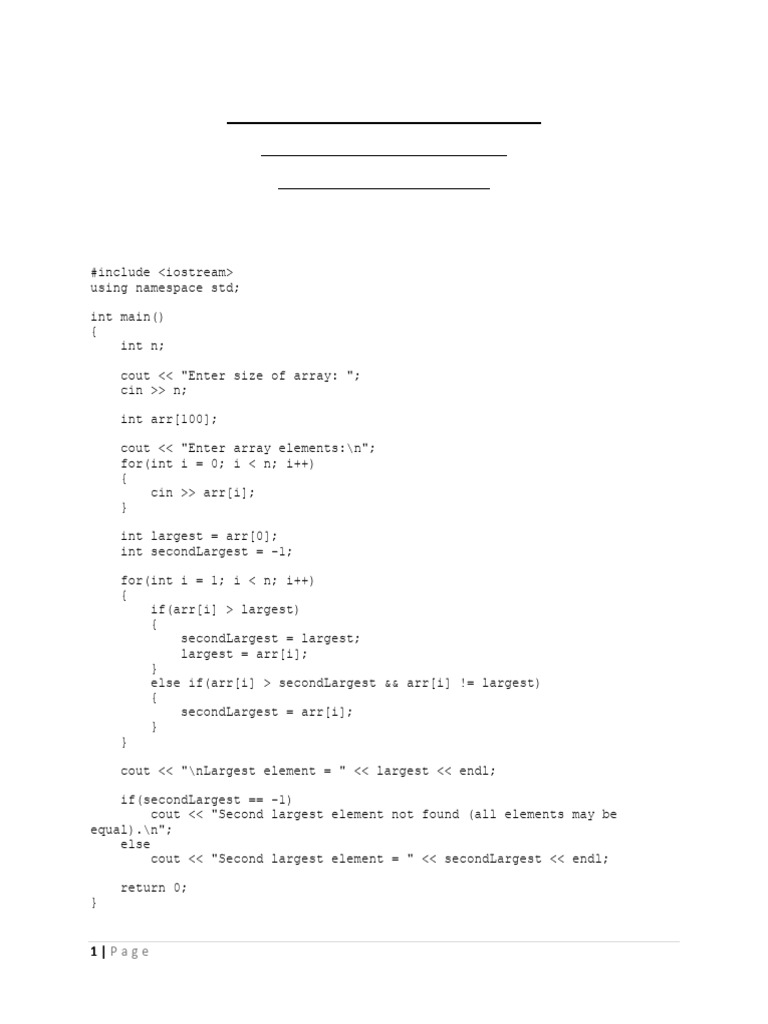 #include <iostream>
using namespace std;

int main()
{
    int n;

    cout << "Enter size of array: ";
    cin >> n;

    int arr[100];

    cout << "Enter array elements:\n";
    for(int i = 0; i < n; i++)
    {
        cin >> arr[i];
    }

    int largest = arr[0];
    int secondLargest = -1;

    for(int i = 1; i < n; i++)
    {
        if(arr[i] > largest)
        {
            secondLargest = largest;
            largest = arr[i];
        }
        else if(arr[i] > secondLargest && arr[i] != largest)
        {
            secondLargest = arr[i];
        }
    }

    cout << "\nLargest element = " << largest << endl;

    if(secondLargest == -1)
        cout << "Second largest element not found (all elements may be equal).\n";
    else
        cout << "Second largest element = " << secondLargest << endl;

    return 0;
}

1 | Page